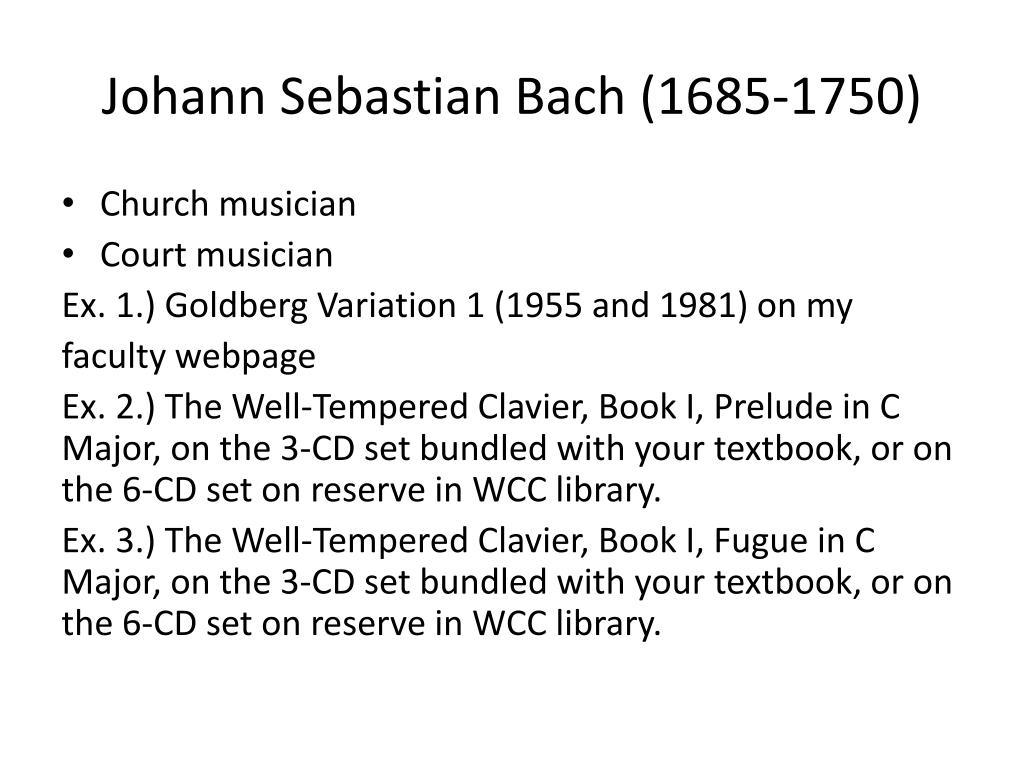 Johann Sebastian Bach (1685-1750)

• Church musician
• Court musician

Ex. 1.) Goldberg Variation 1 (1955 and 1981) on my faculty webpage

Ex. 2.) The Well-Tempered Clavier, Book I, Prelude in C Major, on the 3-CD set bundled with your textbook, or on the 6-CD set on reserve in WCC library.

Ex. 3.) The Well-Tempered Clavier, Book I, Fugue in C Major, on the 3-CD set bundled with your textbook, or on the 6-CD set on reserve in WCC library.